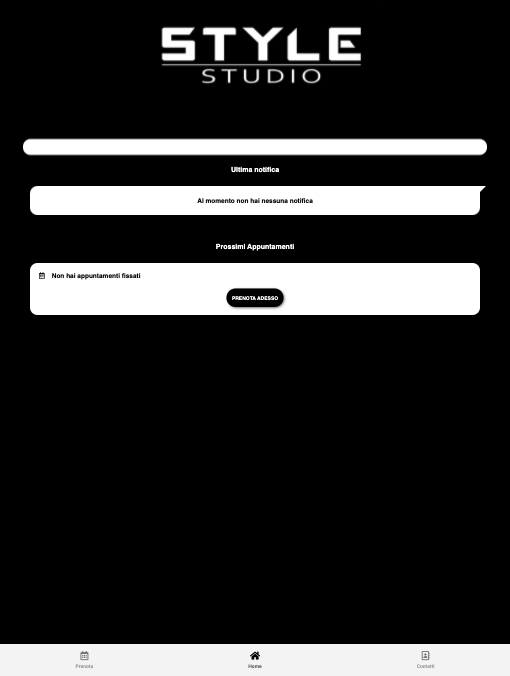 STYLE
STUDIO

Ultima notifica

Al momento non hai nessuna notifica

Prossimi Appuntamenti

Non hai appuntamenti fissati

PRENOTA ADESSO

Prenota

Home

Contatti